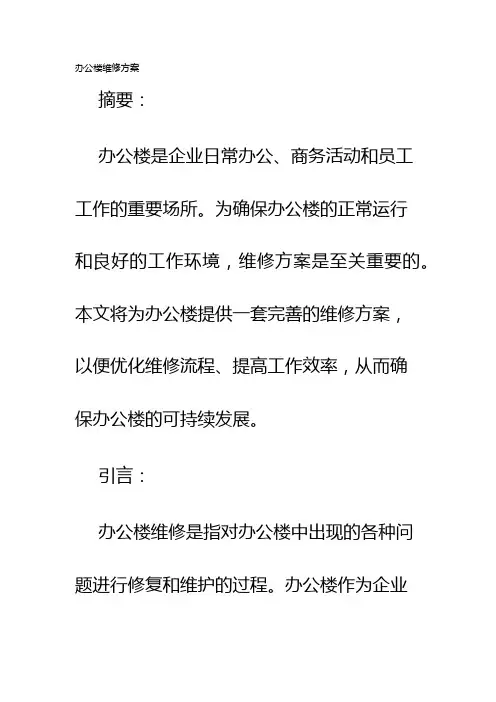 办公楼维修方案

摘要：

办公楼是企业日常办公、商务活动和员工工作的重要场所。为确保办公楼的正常运行和良好的工作环境，维修方案是至关重要的。本文将为办公楼提供一套完善的维修方案，以便优化维修流程、提高工作效率，从而确保办公楼的可持续发展。

引言：

办公楼维修是指对办公楼中出现的各种问题进行修复和维护的过程。办公楼作为企业